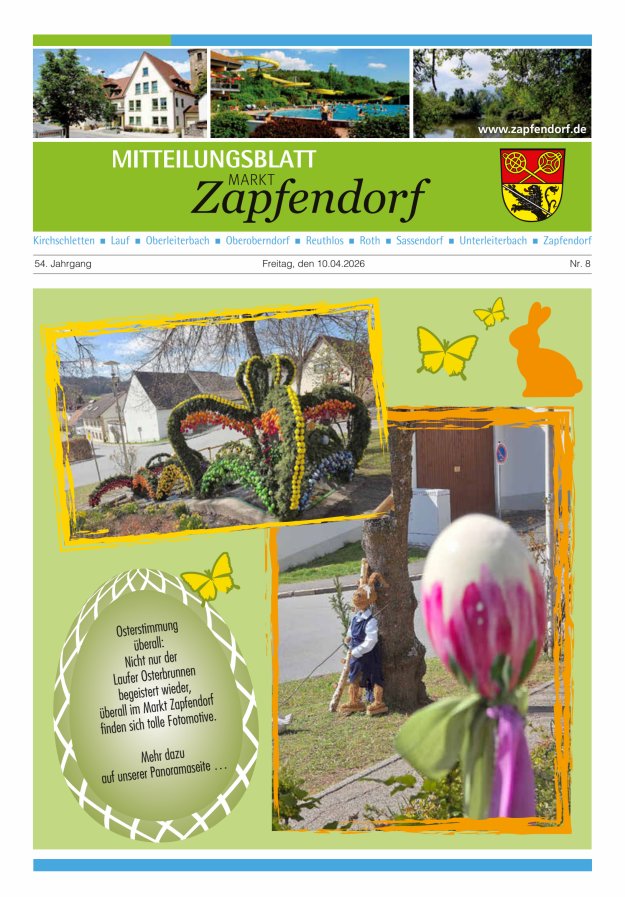 www.zapfendorf.de

MITTEILUNGSBLATT
MARKT
Zapfendorf

Kirchschletten ■ Lauf ■ Oberleiterbach ■ Oberoberndorf ■ Reuthlos ■ Roth ■ Sassendorf ■ Unterleiterbach ■ Zapfendorf

54. Jahrgang

Freitag, den 10.04.2026

Nr. 8

Osterstimmung überall:
Nicht nur der Laufer Osterbrunnen begeistert wieder, überall im Markt Zapfendorf finden sich tolle Fotomotive.

Mehr dazu auf unserer Panoramaseite . . .